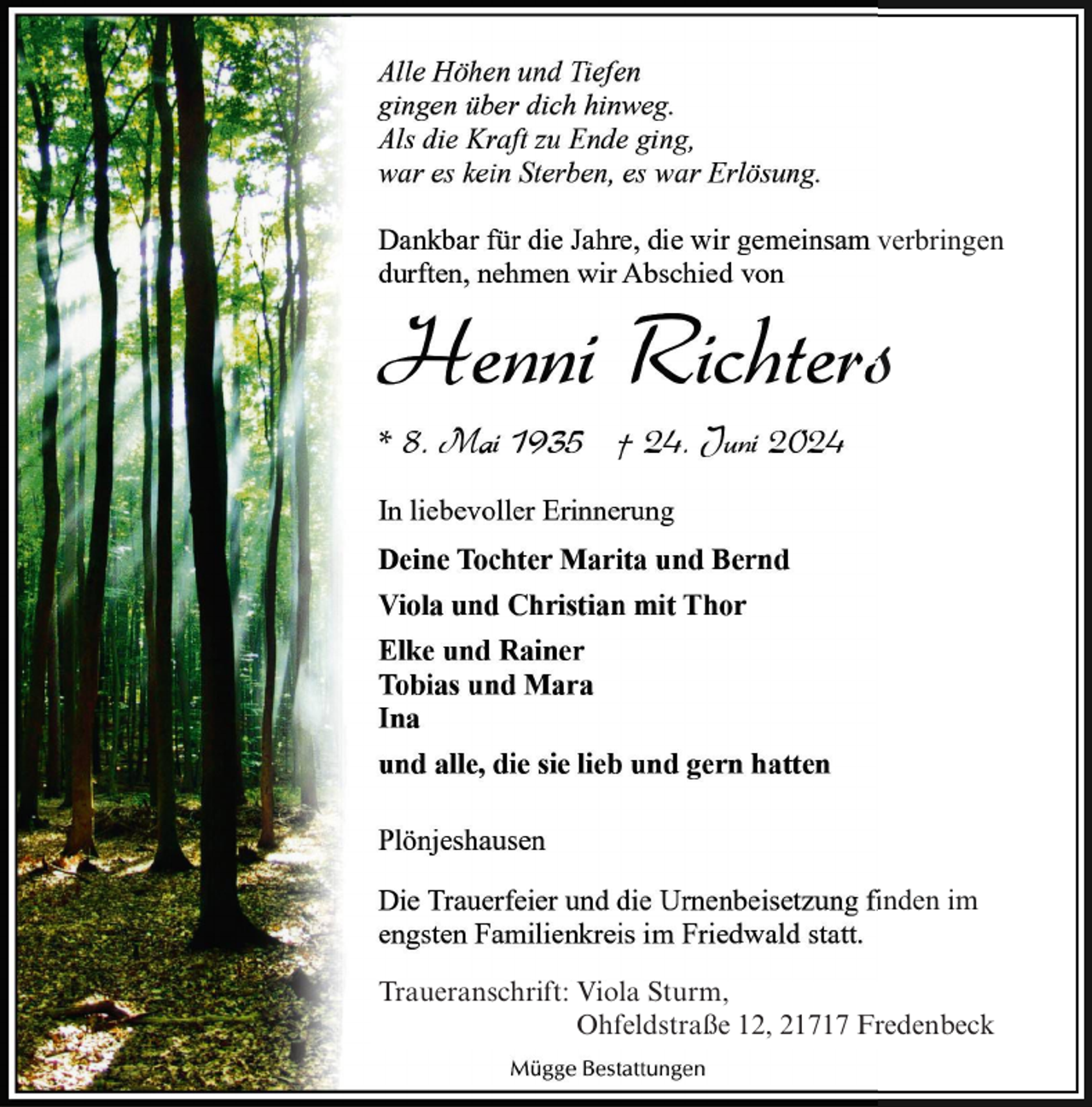 Alle Höhen und Tiefen
gingen über dich hinweg.
Als die Kraft zu Ende ging,
war es kein Sterben, es war Erlösung.

Dankbar für die Jahre, die wir gemeinsam verbringen durften, nehmen wir Abschied von

Henni Richters

* 8. Mai 1935 † 24. Juni 2024

In liebevoller Erinnerung

Deine Tochter Marita und Bernd

Viola und Christian mit Thor

Elke und Rainer
Tobias und Mara
Ina

und alle, die sie lieb und gern hatten

Plönjeshausen

Die Trauerfeier und die Urnenbeisetzung finden im engsten Familienkreis im Friedwald statt.

Traueranschrift: Viola Sturm,
Ohfeldstraße 12, 21717 Fredenbeck

Mügge Bestattungen